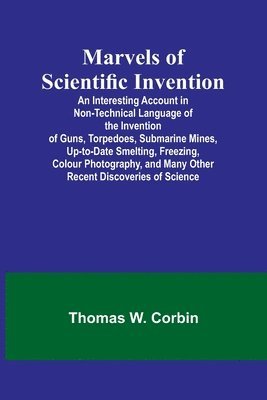 Marvels of Scientific Invention

An Interesting Account in Non-Technical Language of the Invention of Guns, Torpedoes, Submarine Mines, Up-to-Date Smelting, Freezing, Colour Photography, and Many Other Recent Discoveries of Science

Thomas W. Corbin